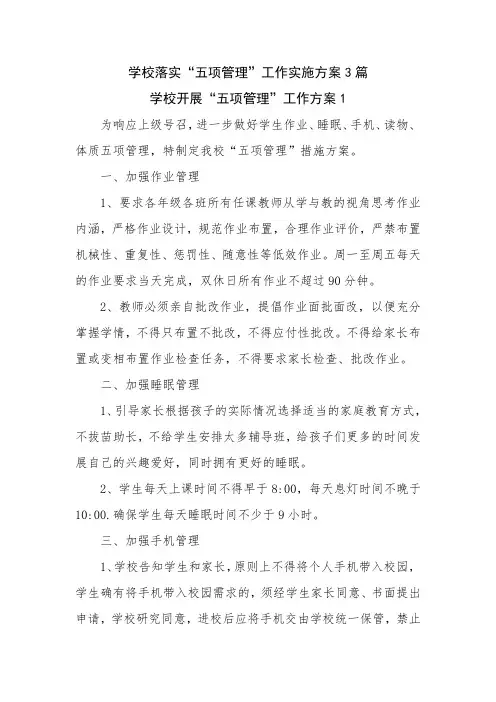 学校落实“五项管理”工作实施方案3篇

学校开展“五项管理”工作方案1

为响应上级号召，进一步做好学生作业、睡眠、手机、读物、体质五项管理，特制定我校“五项管理”措施方案。

一、加强作业管理

1、要求各年级各班所有任课教师从学与教的视角思考作业内涵，严格作业设计，规范作业布置，合理作业评价，严禁布置机械性、重复性、惩罚性、随意性等低效作业。周一至周五每天的作业要求当天完成，双休日所有作业不超过90分钟。

2、教师必须亲自批改作业，提倡作业面批面改，以便充分掌握学情，不得只布置不批改，不得应付性批改。不得给家长布置或变相布置作业检查任务，不得要求家长检查、批改作业。

二、加强睡眠管理

1、引导家长根据孩子的实际情况选择适当的家庭教育方式，不拔苗助长，不给学生安排太多辅导班，给孩子们更多的时间发展自己的兴趣爱好，同时拥有更好的睡眠。

2、学生每天上课时间不得早于8:00，每天息灯时间不晚于10:00.确保学生每天睡眠时间不少于9小时。

三、加强手机管理

1、学校告知学生和家长，原则上不得将个人手机带入校园，学生确有将手机带入校园需求的，须经学生家长同意、书面提出申请，学校研究同意，进校后应将手机交由学校统一保管，禁止